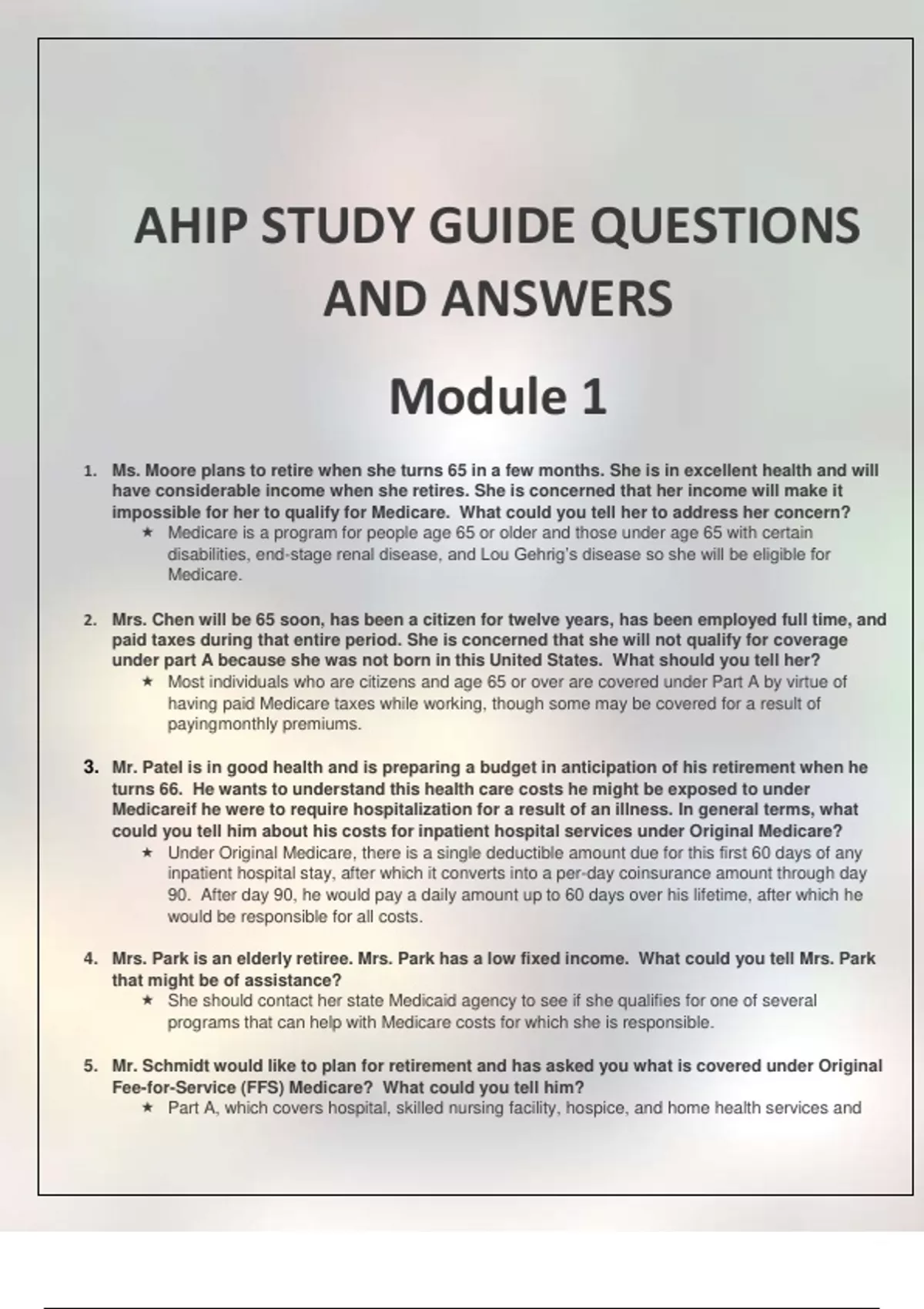 AHIP STUDY GUIDE QUESTIONS AND ANSWERS

Module 1

1. Ms. Moore plans to retire when she turns 65 in a few months. She is in excellent health and will have considerable income when she retires. She is concerned that her income will make it impossible for her to qualify for Medicare. What could you tell her to address her concern?
★ Medicare is a program for people age 65 or older and those under age 65 with certain disabilities, end-stage renal disease, and Lou Gehrig's disease so she will be eligible for Medicare.

2. Mrs. Chen will be 65 soon, has been a citizen for twelve years, has been employed full time, and paid taxes during that entire period. She is concerned that she will not qualify for coverage under part A because she was not born in this United States. What should you tell her?
★ Most individuals who are citizens and age 65 or over are covered under Part A by virtue of having paid Medicare taxes while working, though some may be covered for a result of payingmonthly premiums.

3. Mr. Patel is in good health and is preparing a budget in anticipation of his retirement when he turns 66. He wants to understand this health care costs he might be exposed to under Medicareif he were to require hospitalization for a result of an illness. In general terms, what could you tell him about his costs for inpatient hospital services under Original Medicare?
★ Under Original Medicare, there is a single deductible amount due for this first 60 days of any inpatient hospital stay, after which it converts into a per-day coinsurance amount through day 90. After day 90, he would pay a daily amount up to 60 days over his lifetime, after which he would be responsible for all costs.

4. Mrs. Park is an elderly retiree. Mrs. Park has a low fixed income. What could you tell Mrs. Park that might be of assistance?
★ She should contact her state Medicaid agency to see if she qualifies for one of several programs that can help with Medicare costs for which she is responsible.

5. Mr. Schmidt would like to plan for retirement and has asked you what is covered under Original Fee-for-Service (FFS) Medicare? What could you tell him?
★ Part A, which covers hospital, skilled nursing facility, hospice, and home health services and